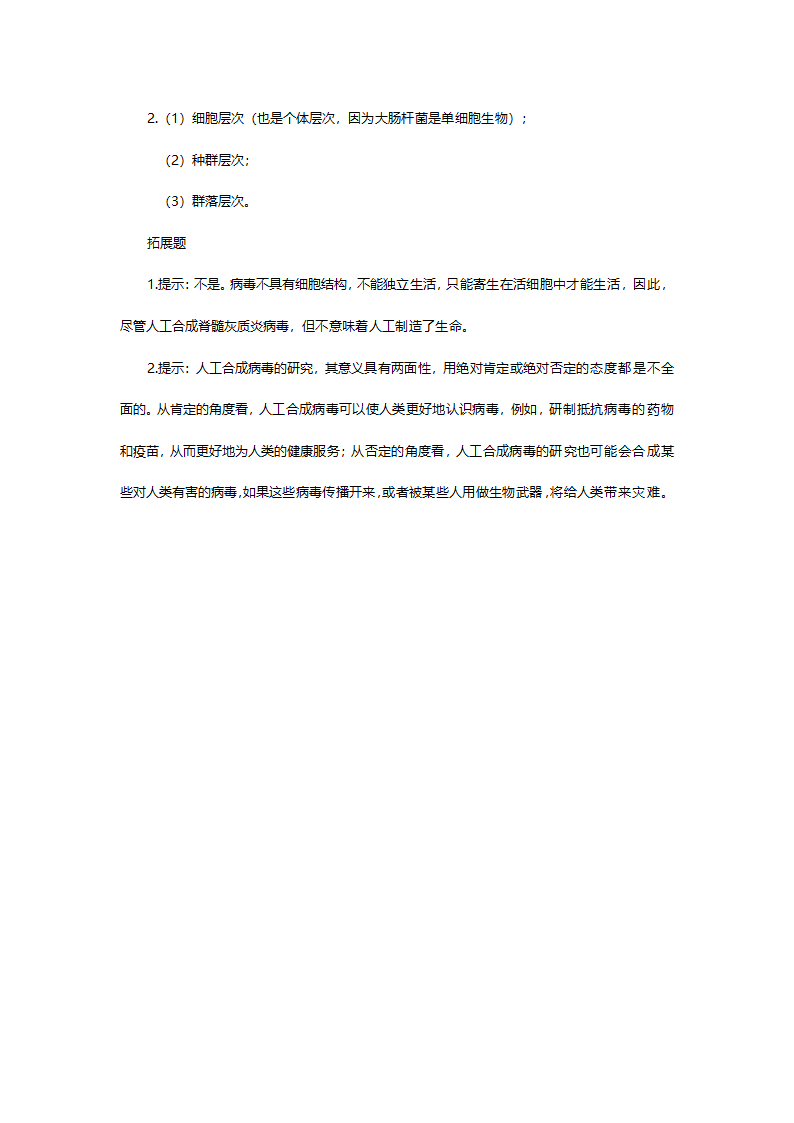 2.（1）细胞层次（也是个体层次，因为大肠杆菌是单细胞生物）；

（2）种群层次；

（3）群落层次。

拓展题

1.提示：不是。病毒不具有细胞结构，不能独立生活，只能寄生在活细胞中才能生活，因此，尽管人工合成脊髓灰质炎病毒，但不意味着人工制造了生命。

2.提示：人工合成病毒的研究，其意义具有两面性，用绝对肯定或绝对否定的态度都是不全面的。从肯定的角度看，人工合成病毒可以使人类更好地认识病毒，例如，研制抵抗病毒的药物和疫苗，从而更好地为人类的健康服务；从否定的角度看，人工合成病毒的研究也可能会合成某些对人类有害的病毒，如果这些病毒传播开来，或者被某些人用做生物武器，将给人类带来灾难。